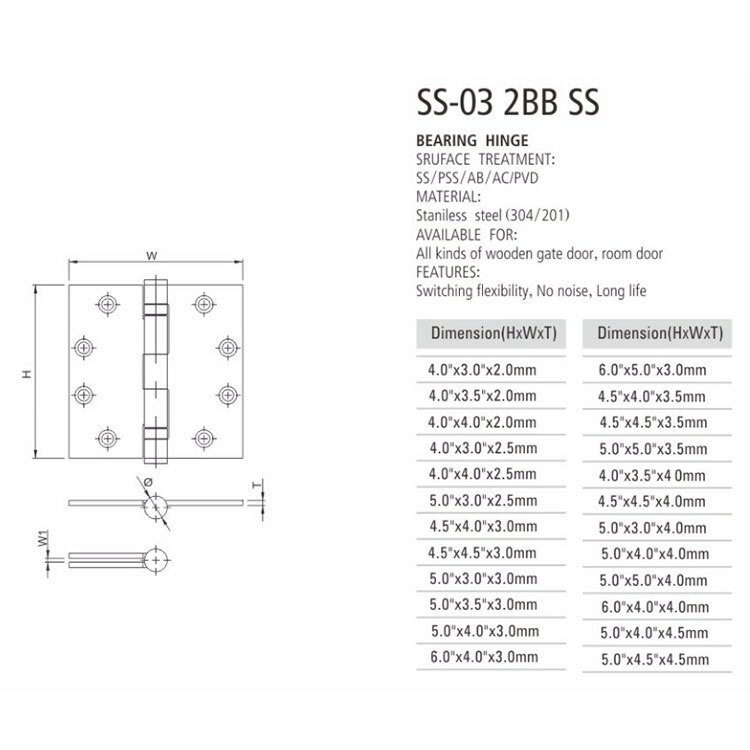 W

H

Ø

T

W1

SS-03 2BB SS

BEARING HINGE
SRUFACE TREATMENT:
SS/PSS/AB/AC/PVD
MATERIAL:
Staniless steel (304/201)
AVAILABLE FOR:
All kinds of wooden gate door, room door
FEATURES:
Switching flexibility, No noise, Long life

| Dimension(HxWxT) |
|---|
| 4.0"x3.0"x2.0mm |
| 4.0"x3.5"x2.0mm |
| 4.0"x4.0"x2.0mm |
| 4.0"x3.0"x2.5mm |
| 4.0"x4.0"x2.5mm |
| 5.0"x3.0"x2.5mm |
| 4.5"x4.0"x3.0mm |
| 4.5"x4.5"x3.0mm |
| 5.0"x3.0"x3.0mm |
| 5.0"x3.5"x3.0mm |
| 5.0"x4.0"x3.0mm |
| 6.0"x4.0"x3.0mm |

| Dimension(HxWxT) |
|---|
| 6.0"x5.0"x3.0mm |
| 4.5"x4.0"x3.5mm |
| 4.5"x4.5"x3.5mm |
| 5.0"x5.0"x3.5mm |
| 4.0"x3.5"x4 0mm |
| 4.5"x4.5"x4.0mm |
| 5.0"x3.0"x4.0mm |
| 5.0"x4.0"x4.0mm |
| 5.0"x5.0"x4.0mm |
| 6.0"x4.0"x4.0mm |
| 5.0"x4.0"x4.5mm |
| 5.0"x4.5"x4.5mm |